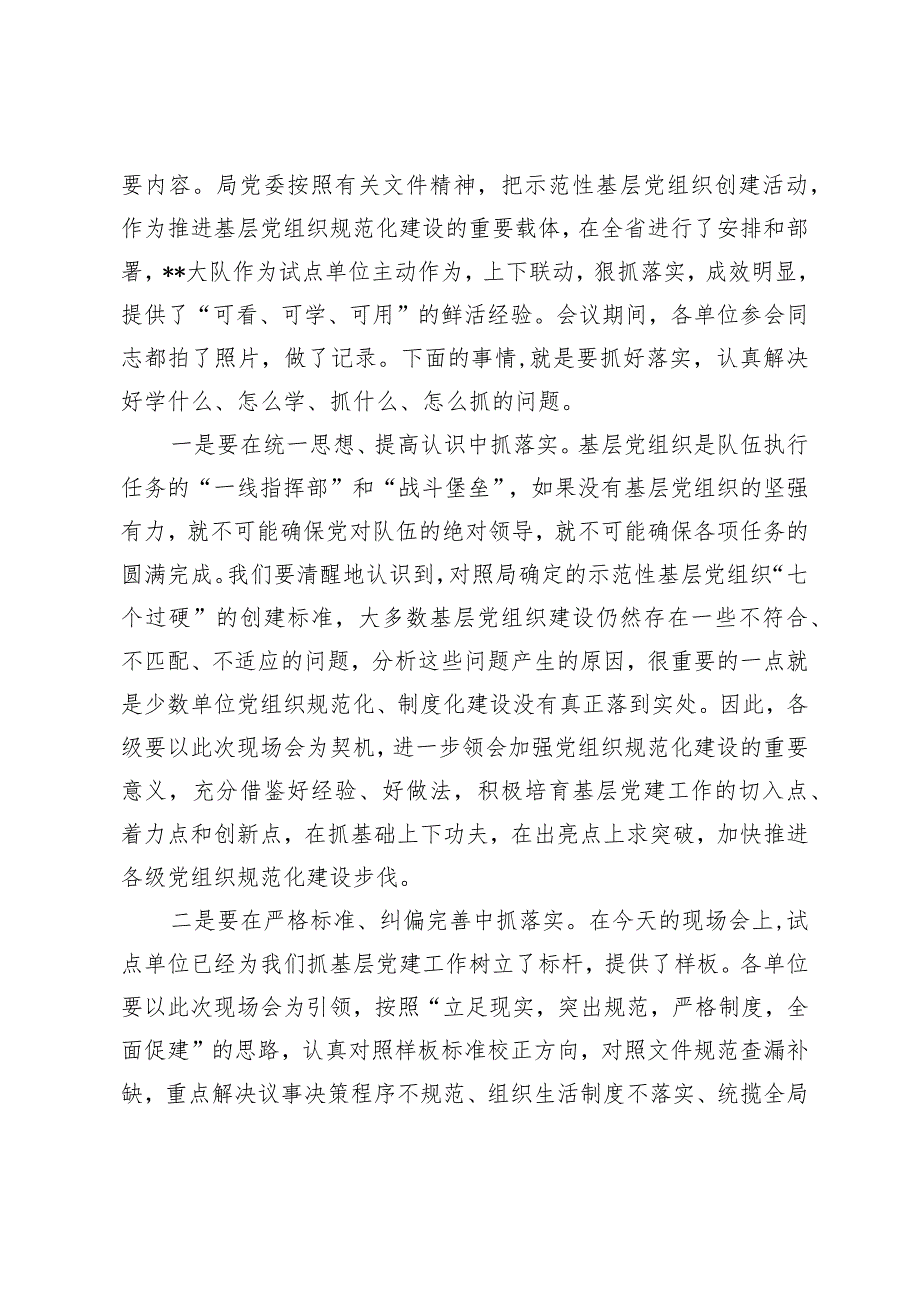 要内容。局党委按照有关文件精神，把示范性基层党组织创建活动，作为推进基层党组织规范化建设的重要载体，在全省进行了安排和部署，**大队作为试点单位主动作为，上下联动，狠抓落实，成效明显，提供了“可看、可学、可用”的鲜活经验。会议期间，各单位参会同志都拍了照片，做了记录。下面的事情，就是要抓好落实，认真解决好学什么、怎么学、抓什么、怎么抓的问题。

一是要在统一思想、提高认识中抓落实。基层党组织是队伍执行任务的“一线指挥部”和“战斗堡垒”，如果没有基层党组织的坚强有力，就不可能确保党对队伍的绝对领导，就不可能确保各项任务的圆满完成。我们要清醒地认识到，对照局确定的示范性基层党组织“七个过硬”的创建标准，大多数基层党组织建设仍然存在一些不符合、不匹配、不适应的问题，分析这些问题产生的原因，很重要的一点就是少数单位党组织规范化、制度化建设没有真正落到实处。因此，各级要以此次现场会为契机，进一步领会加强党组织规范化建设的重要意义，充分借鉴好经验、好做法，积极培育基层党建工作的切入点、着力点和创新点，在抓基础上下功夫，在出亮点上求突破，加快推进各级党组织规范化建设步伐。

二是要在严格标准、纠偏完善中抓落实。在今天的现场会上，试点单位已经为我们抓基层党建工作树立了标杆，提供了样板。各单位要以此次现场会为引领，按照“立足现实，突出规范，严格制度，全面促建”的思路，认真对照样板标准校正方向，对照文件规范查漏补缺，重点解决议事决策程序不规范、组织生活制度不落实、统揽全局